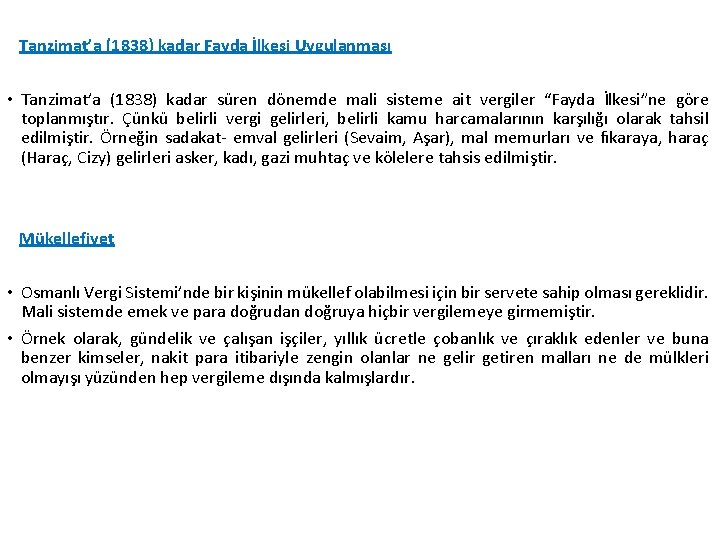 Tanzimat'a (1838) kadar Fayda İlkesi Uygulanması

• Tanzimat'a (1838) kadar süren dönemde mali sisteme ait vergiler "Fayda İlkesi"ne göre toplanmıştır. Çünkü belirli vergi gelirleri, belirli kamu harcamalarının karşılığı olarak tahsil edilmiştir. Örneğin sadakat- emval gelirleri (Sevaim, Aşar), mal memurları ve fıkaraya, haraç (Haraç, Cizy) gelirleri asker, kadı, gazi muhtaç ve kölelere tahsis edilmiştir.

Mükellefiyet

• Osmanlı Vergi Sistemi'nde bir kişinin mükellef olabilmesi için bir servete sahip olması gereklidir. Mali sistemde emek ve para doğrudan doğruya hiçbir vergilemeye girmemiştir.

• Örnek olarak, gündelik ve çalışan işçiler, yıllık ücretle çobanlık ve çıraklık edenler ve buna benzer kimseler, nakit para itibariyle zengin olanlar ne gelir getiren malları ne de mülkleri olmayışı yüzünden hep vergileme dışında kalmışlardır.